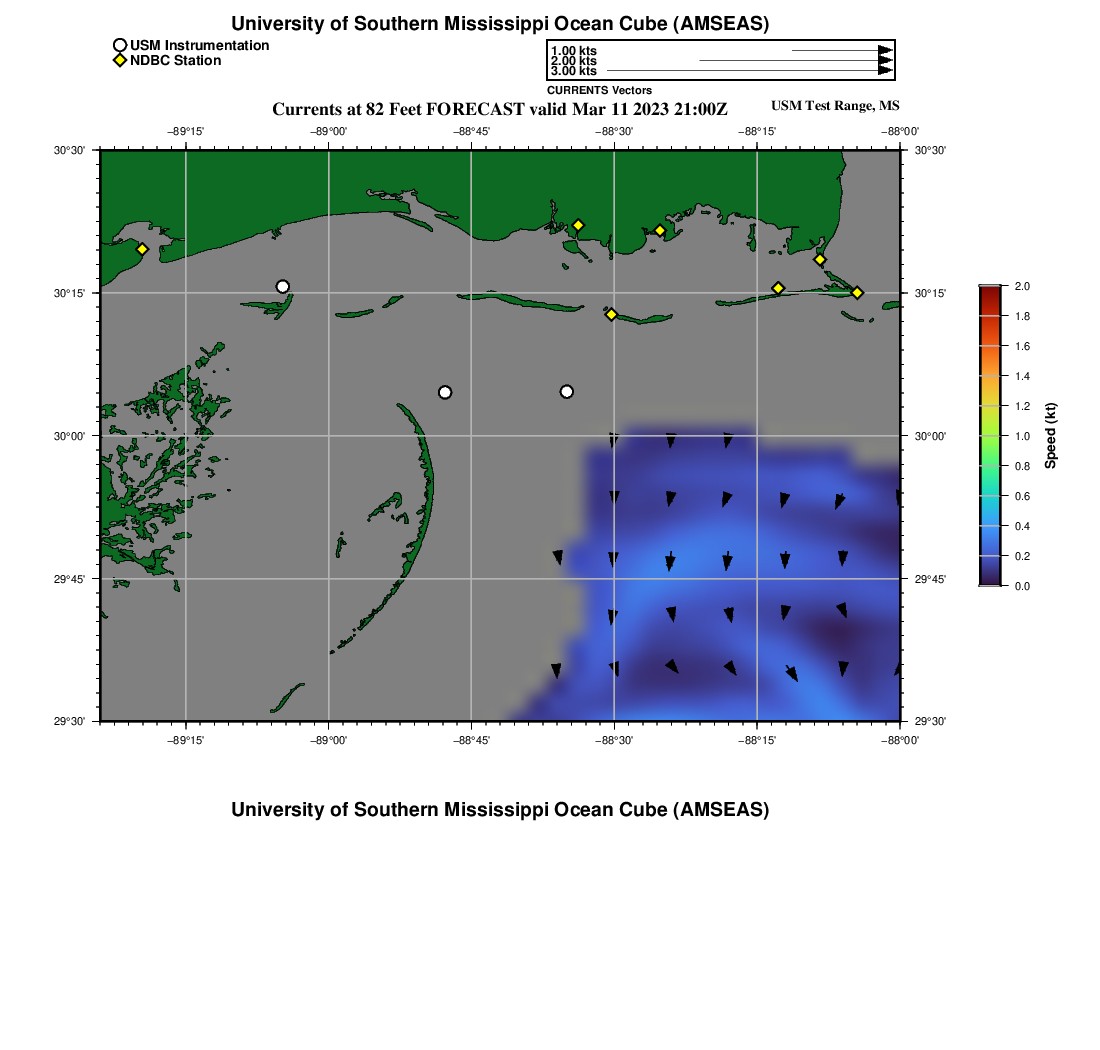 University of Southern Mississippi Ocean Cube (AMSEAS)

USM Instrumentation
NDBC Station

1.00 kts
2.00 kts
3.00 kts
CURRENTS Vectors

Currents at 82 Feet FORECAST valid Mar 11 2023 21:00Z

USM Test Range, MS

−89°15' −89°00' −88°45' −88°30' −88°15' −88°00'

30°30'
30°15'
30°00'
29°45'
29°30'

30°30'
30°15'
30°00'
29°45'
29°30'

−89°15' −89°00' −88°45' −88°30' −88°15' −88°00'

2.0
1.8
1.6
1.4
1.2
1.0
0.8
0.6
0.4
0.2
0.0
Speed (kt)

University of Southern Mississippi Ocean Cube (AMSEAS)